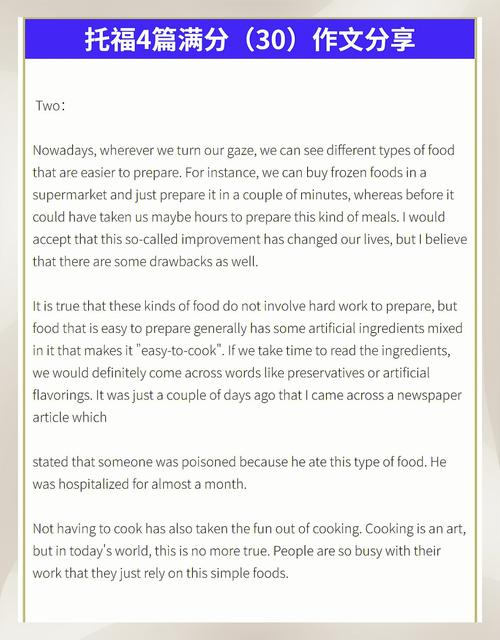 托福4篇满分（30）作文分享

Two：

Nowadays, wherever we turn our gaze, we can see different types of food that are easier to prepare. For instance, we can buy frozen foods in a supermarket and just prepare it in a couple of minutes, whereas before it could have taken us maybe hours to prepare this kind of meals. I would accept that this so-called improvement has changed our lives, but I believe that there are some drawbacks as well.

It is true that these kinds of food do not involve hard work to prepare, but food that is easy to prepare generally has some artificial ingredients mixed in it that makes it "easy-to-cook". If we take time to read the ingredients, we would definitely come across words like preservatives or artificial flavorings. It was just a couple of days ago that I came across a newspaper article which

stated that someone was poisoned because he ate this type of food. He was hospitalized for almost a month.

Not having to cook has also taken the fun out of cooking. Cooking is an art, but in today's world, this is no more true. People are so busy with their work that they just rely on this simple foods.